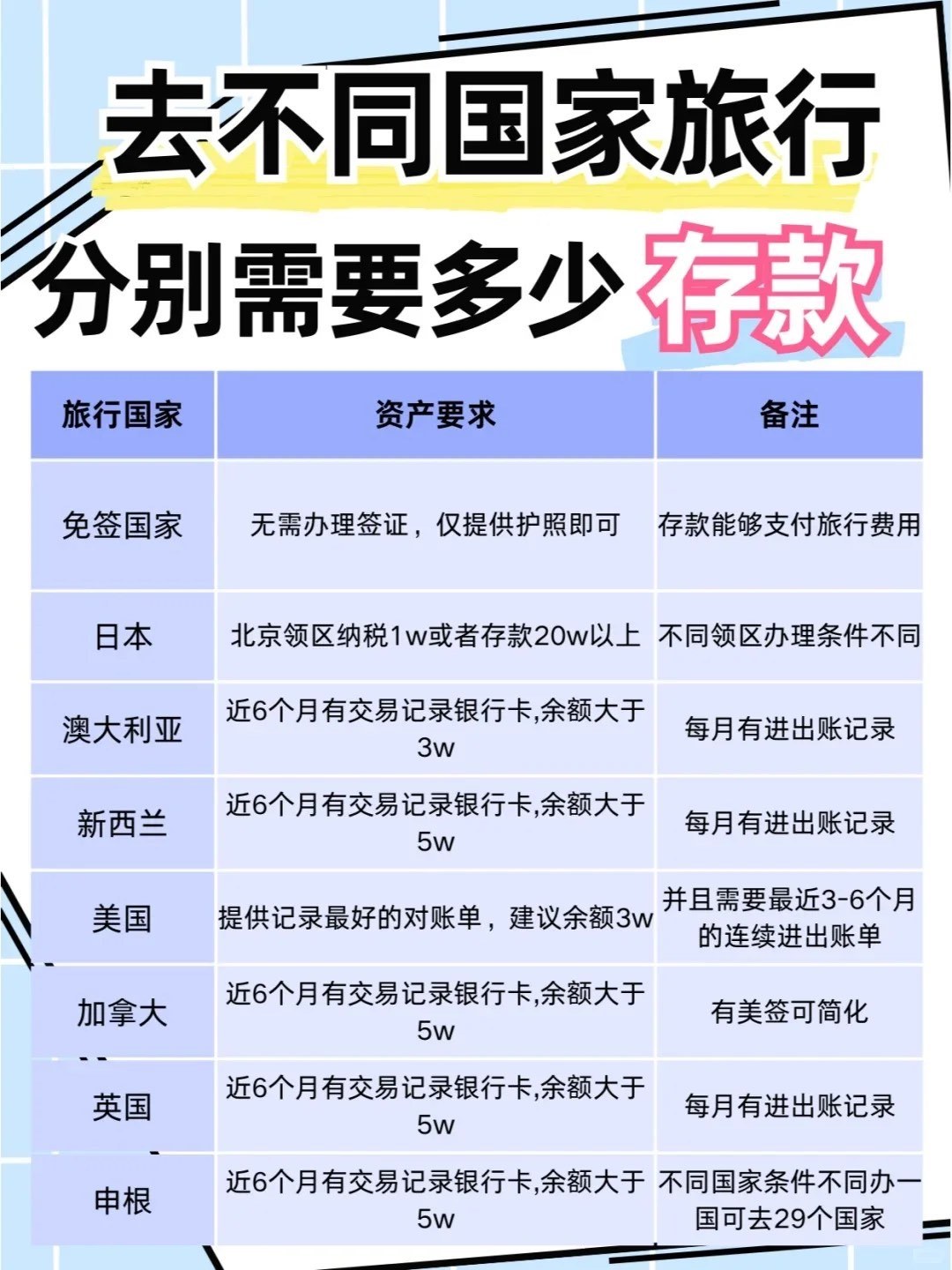 去不同国家旅行
分别需要多少存款

| 旅行国家 | 资产要求 | 备注 |
|---|---|---|
| 免签国家 | 无需办理签证，仅提供护照即可 | 存款能够支付旅行费用 |
| 日本 | 北京领区纳税1w或者存款20w以上 | 不同领区办理条件不同 |
| 澳大利亚 | 近6个月有交易记录银行卡,余额大于3w | 每月有进出账记录 |
| 新西兰 | 近6个月有交易记录银行卡,余额大于5w | 每月有进出账记录 |
| 美国 | 提供记录最好的对账单，建议余额3w | 并且需要最近3-6个月的连续进出账单 |
| 加拿大 | 近6个月有交易记录银行卡,余额大于5w | 有美签可简化 |
| 英国 | 近6个月有交易记录银行卡,余额大于5w | 每月有进出账记录 |
| 申根 | 近6个月有交易记录银行卡,余额大于5w | 不同国家条件不同办一国可去29个国家 |